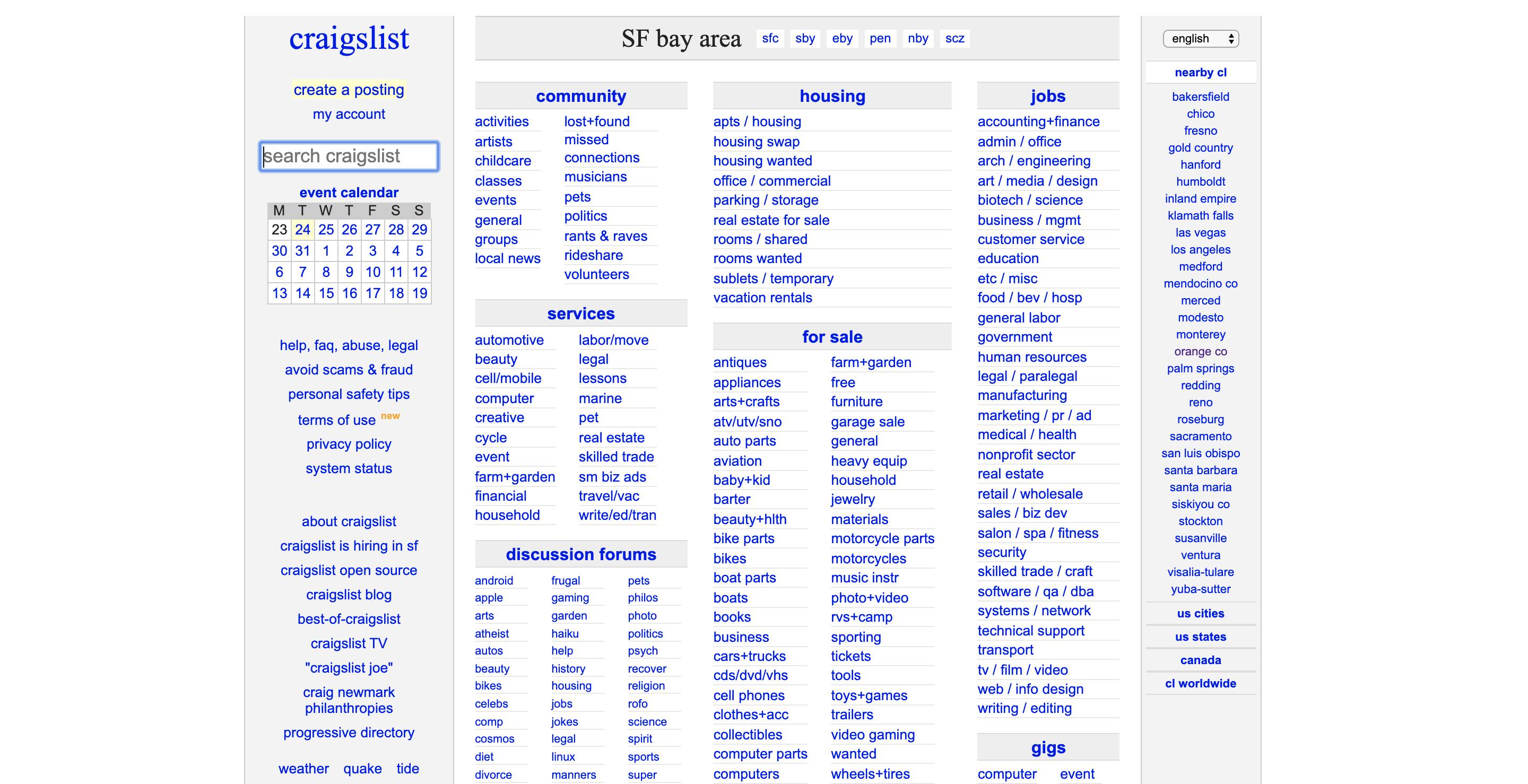 craigslist

create a posting
my account

search craigslist

event calendar

| M | T | W | T | F | S | S |
|---|---|---|---|---|---|---|
| 23 | 24 | 25 | 26 | 27 | 28 | 29 |
| 30 | 31 | 1 | 2 | 3 | 4 | 5 |
| 6 | 7 | 8 | 9 | 10 | 11 | 12 |
| 13 | 14 | 15 | 16 | 17 | 18 | 19 |

help, faq, abuse, legal
avoid scams & fraud
personal safety tips
terms of use new
privacy policy
system status

about craigslist
craigslist is hiring in sf
craigslist open source
craigslist blog
best-of-craigslist
craigslist TV
"craigslist joe"
craig newmark philanthropies
progressive directory

weather quake tide

SF bay area sfc sby eby pen nby scz

community
activities
artists
childcare
classes
events
general
groups
local news
lost+found
missed connections
musicians
pets
politics
rants & raves
rideshare
volunteers

services
automotive
beauty
cell/mobile
computer
creative
cycle
event
farm+garden
financial
household
labor/move
legal
lessons
marine
pet
real estate
skilled trade
sm biz ads
travel/vac
write/ed/tran

discussion forums
android
apple
arts
atheist
autos
beauty
bikes
celebs
comp
cosmos
diet
divorce
frugal
gaming
garden
haiku
help
history
housing
jobs
jokes
legal
linux
manners
pets
philos
photo
politics
psych
recover
religion
rofo
science
spirit
sports
super

housing
apts / housing
housing swap
housing wanted
office / commercial
parking / storage
real estate for sale
rooms / shared
rooms wanted
sublets / temporary
vacation rentals

for sale
antiques
appliances
arts+crafts
atv/utv/sno
auto parts
aviation
baby+kid
barter
beauty+hlth
bike parts
bikes
boat parts
boats
books
business
cars+trucks
cds/dvd/vhs
cell phones
clothes+acc
collectibles
computer parts
computers
farm+garden
free
furniture
garage sale
general
heavy equip
household
jewelry
materials
motorcycle parts
motorcycles
music instr
photo+video
rvs+camp
sporting
tickets
tools
toys+games
trailers
video gaming
wanted
wheels+tires

jobs
accounting+finance
admin / office
arch / engineering
art / media / design
biotech / science
business / mgmt
customer service
education
etc / misc
food / bev / hosp
general labor
government
human resources
legal / paralegal
manufacturing
marketing / pr / ad
medical / health
nonprofit sector
real estate
retail / wholesale
sales / biz dev
salon / spa / fitness
security
skilled trade / craft
software / qa / dba
systems / network
technical support
transport
tv / film / video
web / info design
writing / editing

gigs
computer event

english

nearby cl
bakersfield
chico
fresno
gold country
hanford
humboldt
inland empire
klamath falls
las vegas
los angeles
medford
mendocino co
merced
modesto
monterey
orange co
palm springs
redding
reno
roseburg
sacramento
san luis obispo
santa barbara
santa maria
siskiyou co
stockton
susanville
ventura
visalia-tulare
yuba-sutter
us cities
us states
canada
cl worldwide